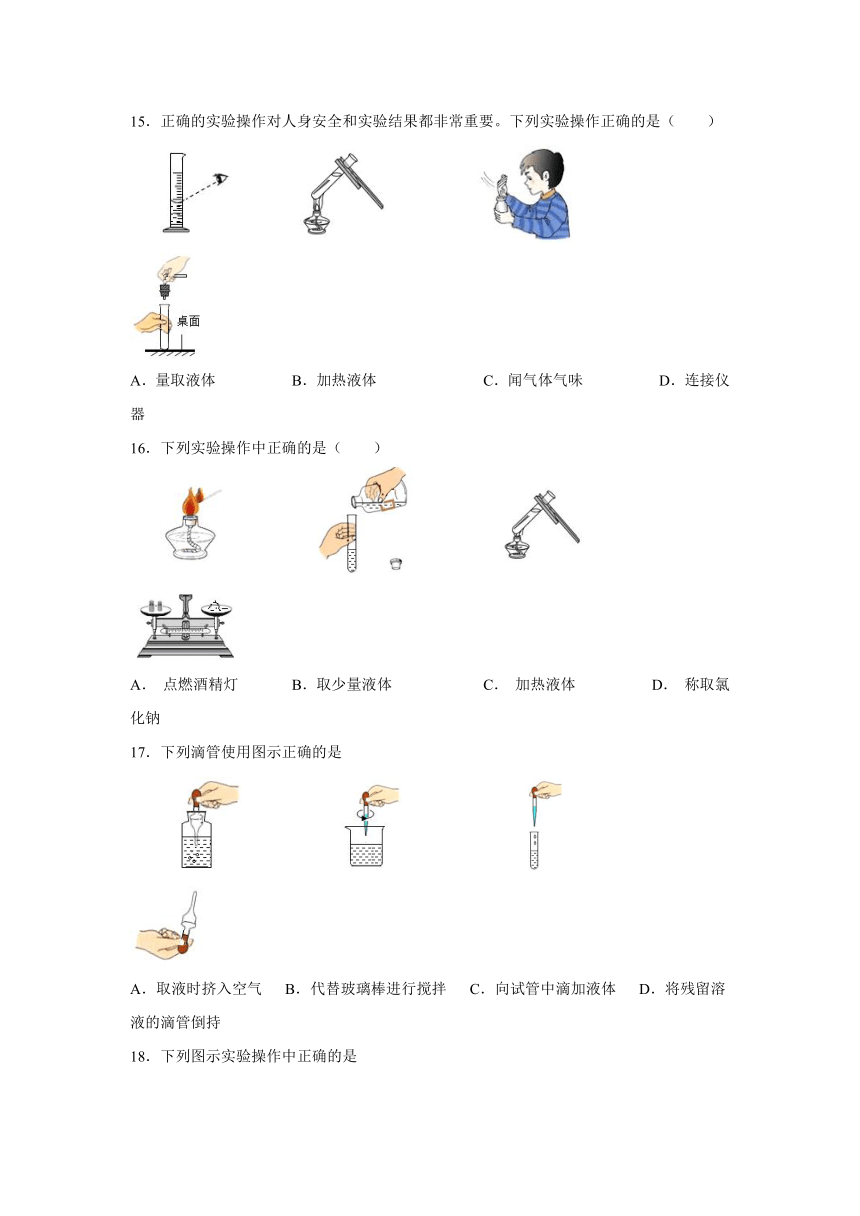 15．正确的实验操作对人身安全和实验结果都非常重要。下列实验操作正确的是（　　）

桌面

A．量取液体　　B．加热液体　　C．闻气体气味　　D．连接仪器

16．下列实验操作中正确的是（　　）

A．点燃酒精灯　　B．取少量液体　　C．加热液体　　D．称取氯化钠

17．下列滴管使用图示正确的是

A．取液时挤入空气　B．代替玻璃棒进行搅拌　C．向试管中滴加液体　D．将残留溶液的滴管倒持

18．下列图示实验操作中正确的是